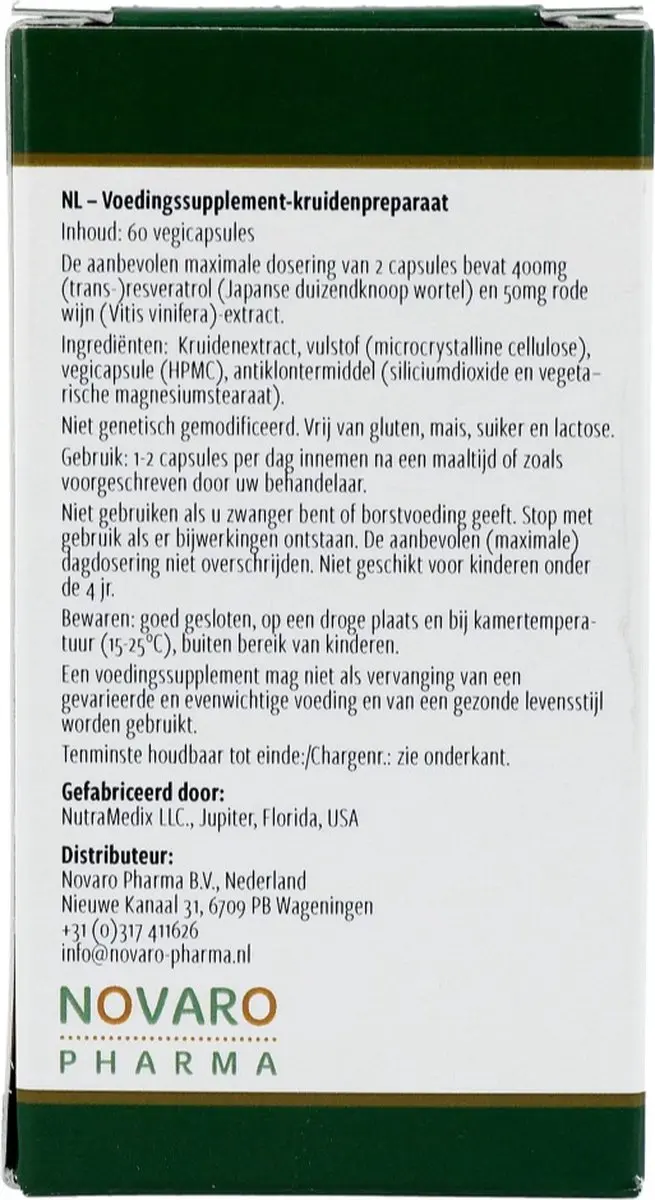 NL – Voedingssupplement-kruidenpreparaat
Inhoud: 60 vegicapsules

De aanbevolen maximale dosering van 2 capsules bevat 400mg (trans-)resveratrol (Japanse duizendknoop wortel) en 50mg rode wijn (Vitis vinifera)-extract.

Ingrediënten: Kruidenextract, vulstof (microcrystalline cellulose), vegicapsule (HPMC), antiklontermiddel (siliciumdioxide en vegetarische magnesiumstearaat).

Niet genetisch gemodificeerd. Vrij van gluten, mais, suiker en lactose.

Gebruik: 1-2 capsules per dag innemen na een maaltijd of zoals voorgeschreven door uw behandelaar.

Niet gebruiken als u zwanger bent of borstvoeding geeft. Stop met gebruik als er bijwerkingen ontstaan. De aanbevolen (maximale) dagdosering niet overschrijden. Niet geschikt voor kinderen onder de 4 jr.

Bewaren: goed gesloten, op een droge plaats en bij kamertemperatuur (15-25°C), buiten bereik van kinderen.

Een voedingssupplement mag niet als vervanging van een gevarieerde en evenwichtige voeding en van een gezonde levensstijl worden gebruikt.

Tenminste houdbaar tot einde:/Chargenr.: zie onderkant.

Gefabriceerd door:
NutraMedix LLC., Jupiter, Florida, USA

Distributeur:
Novaro Pharma B.V., Nederland
Nieuwe Kanaal 31, 6709 PB Wageningen
+31 (0)317 411626
info@novaro-pharma.nl

NOVARO
PHARMA